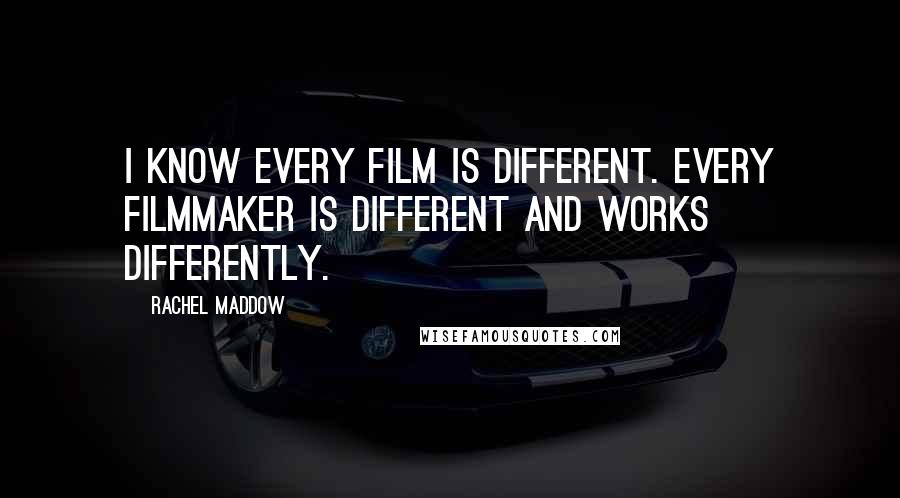 I KNOW EVERY FILM IS DIFFERENT. EVERY FILMMAKER IS DIFFERENT AND WORKS DIFFERENTLY.

RACHEL MADDOW

WISEFAMOUSQUOTES.COM